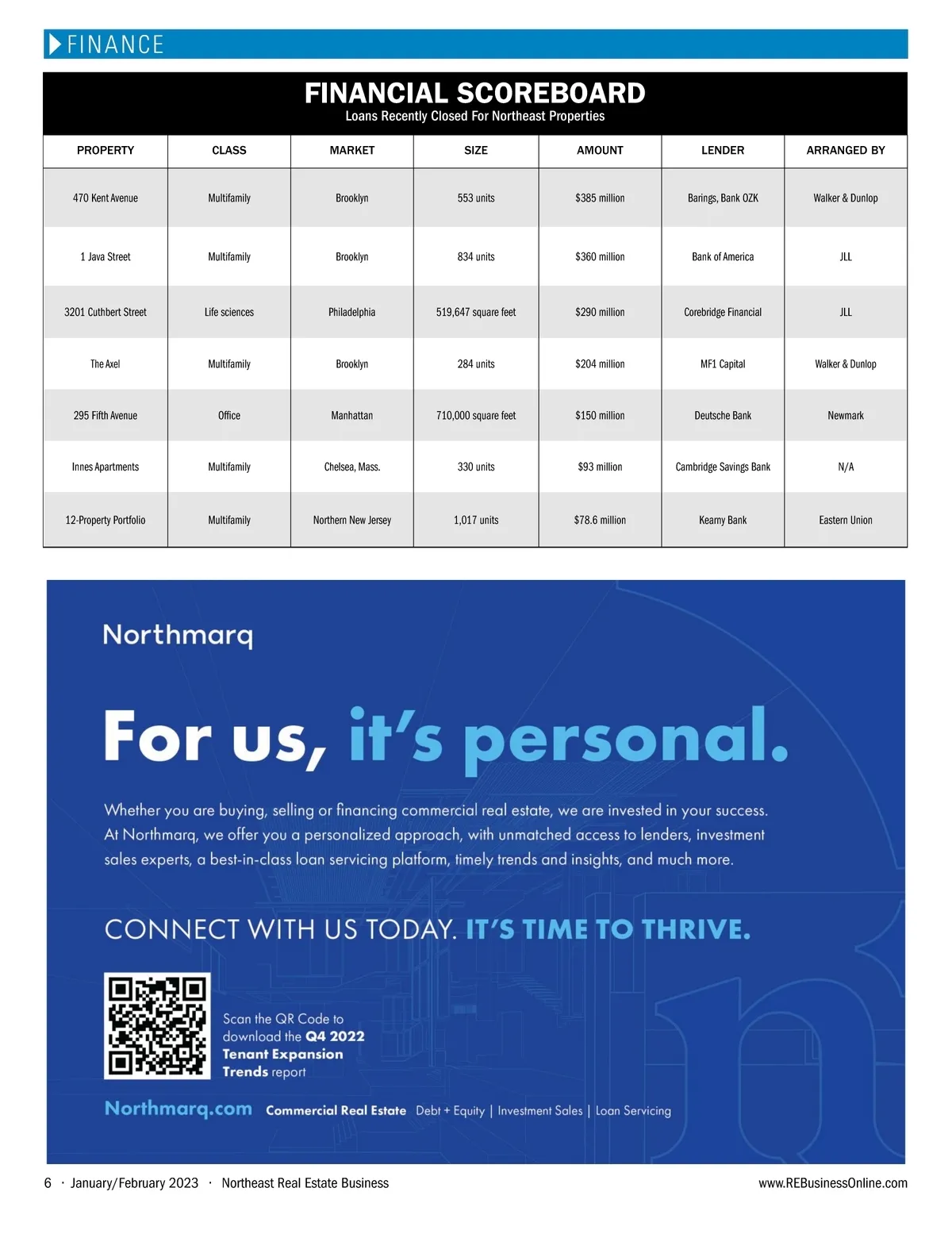 FINANCE

FINANCIAL SCOREBOARD
Loans Recently Closed For Northeast Properties

| PROPERTY | CLASS | MARKET | SIZE | AMOUNT | LENDER | ARRANGED BY |
|---|---|---|---|---|---|---|
| 470 Kent Avenue | Multifamily | Brooklyn | 553 units | \$385 million | Barings, Bank OZK | Walker & Dunlop |
| 1 Java Street | Multifamily | Brooklyn | 834 units | \$360 million | Bank of America | JLL |
| 3201 Cuthbert Street | Life sciences | Philadelphia | 519,647 square feet | \$290 million | Corebridge Financial | JLL |
| The Axel | Multifamily | Brooklyn | 284 units | \$204 million | MF1 Capital | Walker & Dunlop |
| 295 Fifth Avenue | Office | Manhattan | 710,000 square feet | \$150 million | Deutsche Bank | Newmark |
| Innes Apartments | Multifamily | Chelsea, Mass. | 330 units | \$93 million | Cambridge Savings Bank | N/A |
| 12-Property Portfolio | Multifamily | Northern New Jersey | 1,017 units | \$78.6 million | Kearny Bank | Eastern Union |

Northmarq

For us, it's personal.

Whether you are buying, selling or financing commercial real estate, we are invested in your success. At Northmarq, we offer you a personalized approach, with unmatched access to lenders, investment sales experts, a best-in-class loan servicing platform, timely trends and insights, and much more.

CONNECT WITH US TODAY. IT'S TIME TO THRIVE.

Scan the QR Code to download the Q4 2022 Tenant Expansion Trends report

Northmarq.com Commercial Real Estate Debt + Equity | Investment Sales | Loan Servicing

6 · January/February 2023 · Northeast Real Estate Business www.REBusinessOnline.com